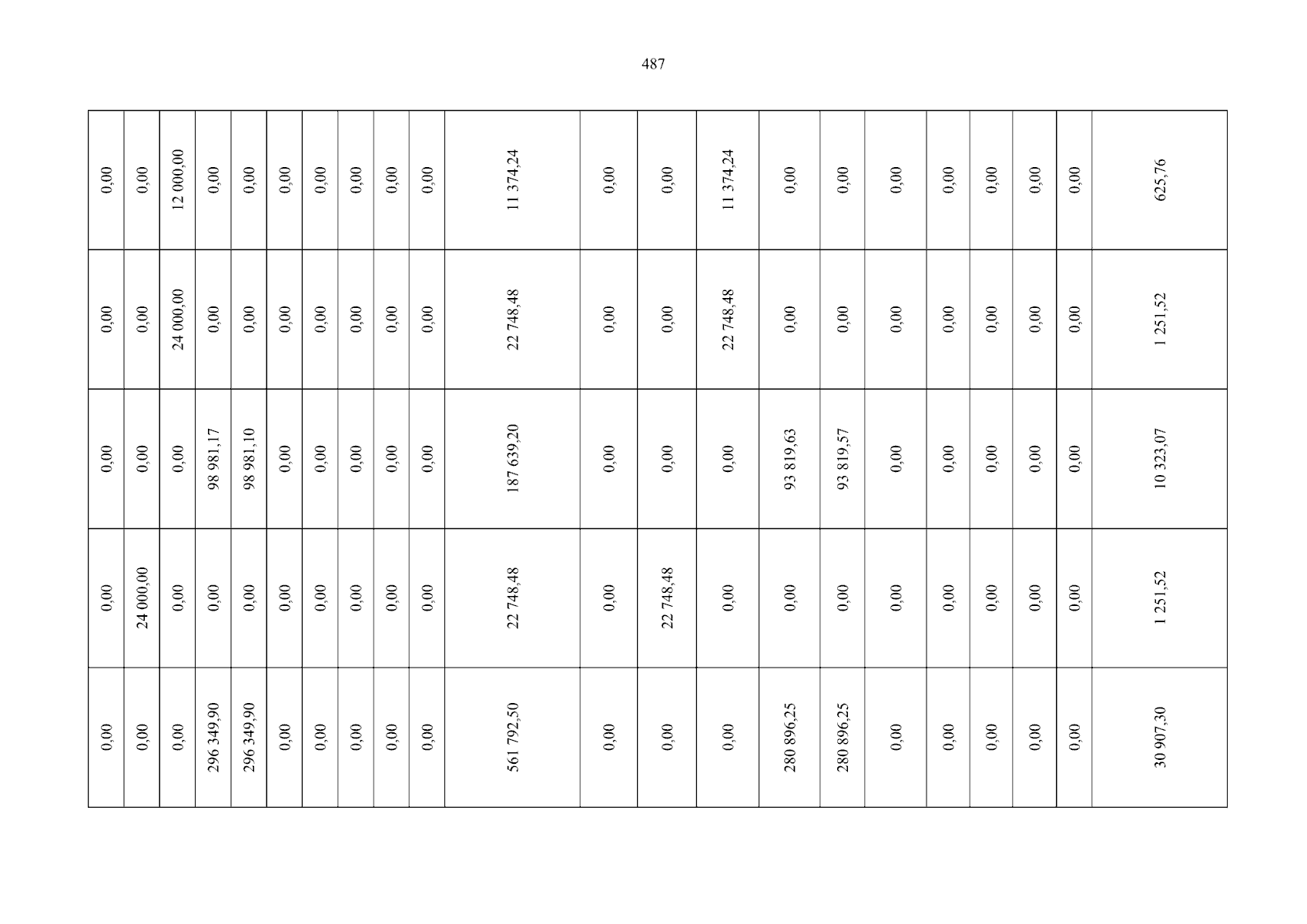 487

| 0,00 | 0,00 | 12 000,00 | 0,00 | 0,00 | 0,00 | 0,00 | 0,00 | 0,00 | 0,00 | 11 374,24 | 0,00 | 0,00 | 11 374,24 | 0,00 | 0,00 | 0,00 | 0,00 | 0,00 | 0,00 | 0,00 | 625,76 |
|---|---|---|---|---|---|---|---|---|---|---|---|---|---|---|---|---|---|---|---|---|---|
| 0,00 | 0,00 | 24 000,00 | 0,00 | 0,00 | 0,00 | 0,00 | 0,00 | 0,00 | 0,00 | 22 748,48 | 0,00 | 0,00 | 22 748,48 | 0,00 | 0,00 | 0,00 | 0,00 | 0,00 | 0,00 | 0,00 | 1 251,52 |
| 0,00 | 0,00 | 0,00 | 98 981,17 | 98 981,10 | 0,00 | 0,00 | 0,00 | 0,00 | 0,00 | 187 639,20 | 0,00 | 0,00 | 0,00 | 93 819,63 | 93 819,57 | 0,00 | 0,00 | 0,00 | 0,00 | 0,00 | 10 323,07 |
| 0,00 | 24 000,00 | 0,00 | 0,00 | 0,00 | 0,00 | 0,00 | 0,00 | 0,00 | 0,00 | 22 748,48 | 0,00 | 22 748,48 | 0,00 | 0,00 | 0,00 | 0,00 | 0,00 | 0,00 | 0,00 | 0,00 | 1 251,52 |
| 0,00 | 0,00 | 0,00 | 296 349,90 | 296 349,90 | 0,00 | 0,00 | 0,00 | 0,00 | 0,00 | 561 792,50 | 0,00 | 0,00 | 0,00 | 280 896,25 | 280 896,25 | 0,00 | 0,00 | 0,00 | 0,00 | 0,00 | 30 907,30 |